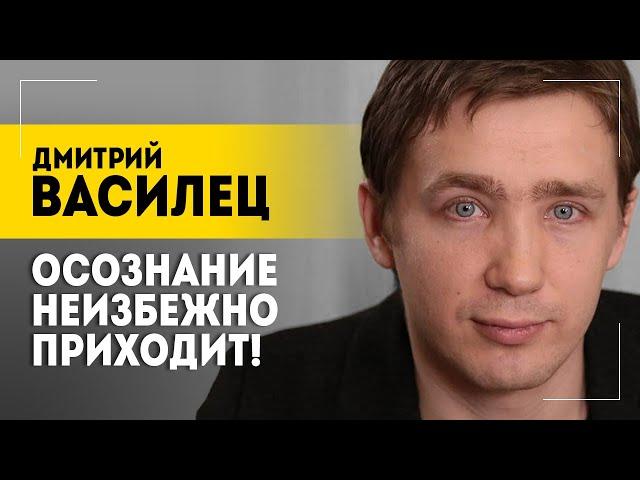 ДМИТРИЙ
ВАСИЛЕЦ

ОСОЗНАНИЕ
НЕИЗБЕЖНО
ПРИХОДИТ!